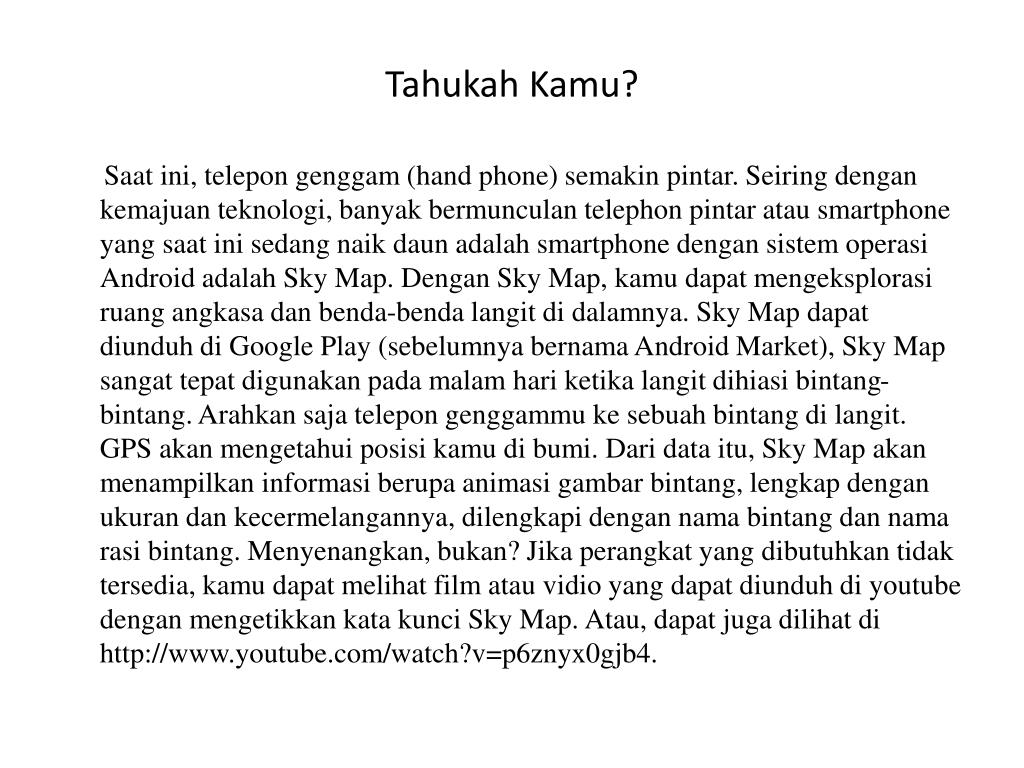 Tahukah Kamu?

Saat ini, telepon genggam (hand phone) semakin pintar. Seiring dengan kemajuan teknologi, banyak bermunculan telephon pintar atau smartphone yang saat ini sedang naik daun adalah smartphone dengan sistem operasi Android adalah Sky Map. Dengan Sky Map, kamu dapat mengeksplorasi ruang angkasa dan benda-benda langit di dalamnya. Sky Map dapat diunduh di Google Play (sebelumnya bernama Android Market), Sky Map sangat tepat digunakan pada malam hari ketika langit dihiasi bintang-bintang. Arahkan saja telepon genggammu ke sebuah bintang di langit. GPS akan mengetahui posisi kamu di bumi. Dari data itu, Sky Map akan menampilkan informasi berupa animasi gambar bintang, lengkap dengan ukuran dan kecermelangannya, dilengkapi dengan nama bintang dan nama rasi bintang. Menyenangkan, bukan? Jika perangkat yang dibutuhkan tidak tersedia, kamu dapat melihat film atau vidio yang dapat diunduh di youtube dengan mengetikkan kata kunci Sky Map. Atau, dapat juga dilihat di http://www.youtube.com/watch?v=p6znyx0gjb4.